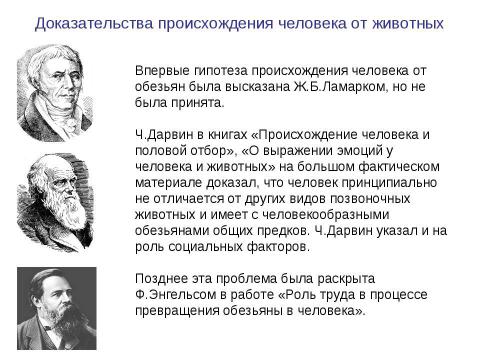 Доказательства происхождения человека от животных

Впервые гипотеза происхождения человека от обезьян была высказана Ж.Б.Ламарком, но не была принята.

Ч.Дарвин в книгах «Происхождение человека и половой отбор», «О выражении эмоций у человека и животных» на большом фактическом материале доказал, что человек принципиально не отличается от других видов позвоночных животных и имеет с человекообразными обезьянами общих предков. Ч.Дарвин указал и на роль социальных факторов.

Позднее эта проблема была раскрыта Ф.Энгельсом в работе «Роль труда в процессе превращения обезьяны в человека».